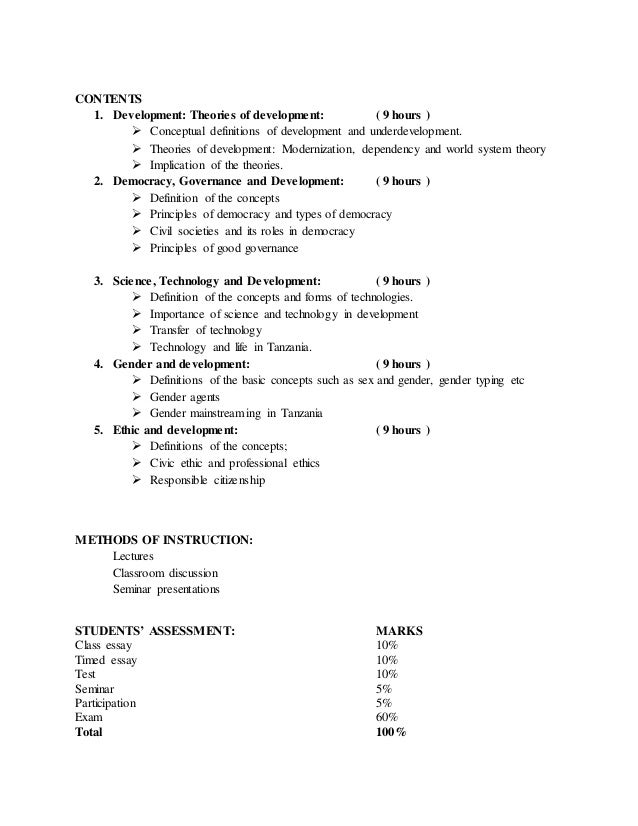 CONTENTS

1. Development: Theories of development: ( 9 hours )
➢ Conceptual definitions of development and underdevelopment.
➢ Theories of development: Modernization, dependency and world system theory
➢ Implication of the theories.

2. Democracy, Governance and Development: ( 9 hours )
➢ Definition of the concepts
➢ Principles of democracy and types of democracy
➢ Civil societies and its roles in democracy
➢ Principles of good governance

3. Science, Technology and Development: ( 9 hours )
➢ Definition of the concepts and forms of technologies.
➢ Importance of science and technology in development
➢ Transfer of technology
➢ Technology and life in Tanzania.

4. Gender and development: ( 9 hours )
➢ Definitions of the basic concepts such as sex and gender, gender typing etc
➢ Gender agents
➢ Gender mainstreaming in Tanzania

5. Ethic and development: ( 9 hours )
➢ Definitions of the concepts;
➢ Civic ethic and professional ethics
➢ Responsible citizenship

METHODS OF INSTRUCTION:
Lectures
Classroom discussion
Seminar presentations

| STUDENTS' ASSESSMENT: | MARKS |
|---|---|
| Class essay | 10% |
| Timed essay | 10% |
| Test | 10% |
| Seminar | 5% |
| Participation | 5% |
| Exam | 60% |
| Total | 100% |